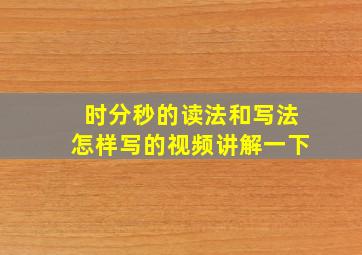 时分秒的读法和写法
怎样写的视频讲解一下